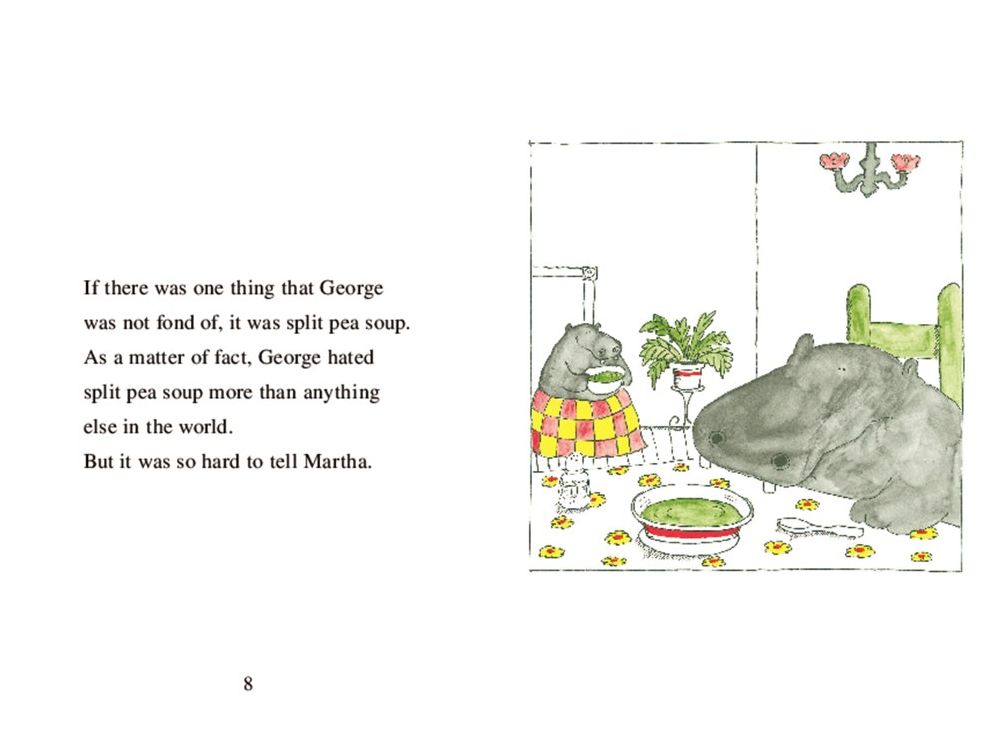 If there was one thing that George was not fond of, it was split pea soup. As a matter of fact, George hated split pea soup more than anything else in the world.
But it was so hard to tell Martha.

8